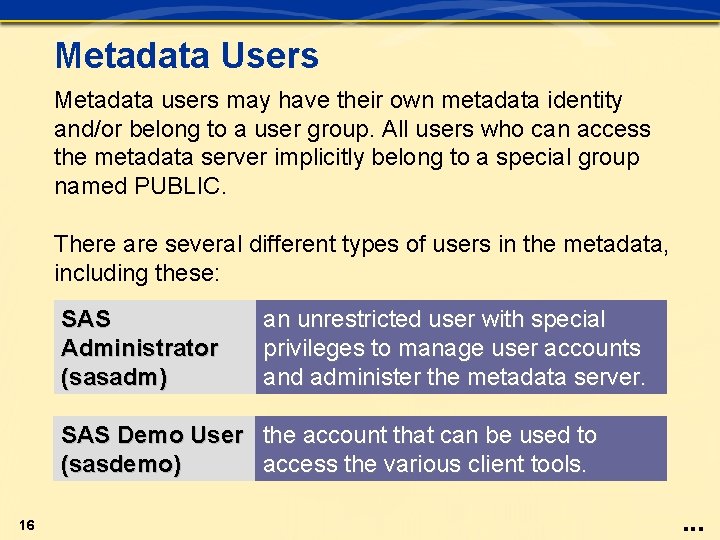 Metadata Users

Metadata users may have their own metadata identity and/or belong to a user group. All users who can access the metadata server implicitly belong to a special group named PUBLIC.

There are several different types of users in the metadata, including these:

SAS Administrator (sasadm)

an unrestricted user with special privileges to manage user accounts and administer the metadata server.

SAS Demo User (sasdemo)

the account that can be used to access the various client tools.

16

...